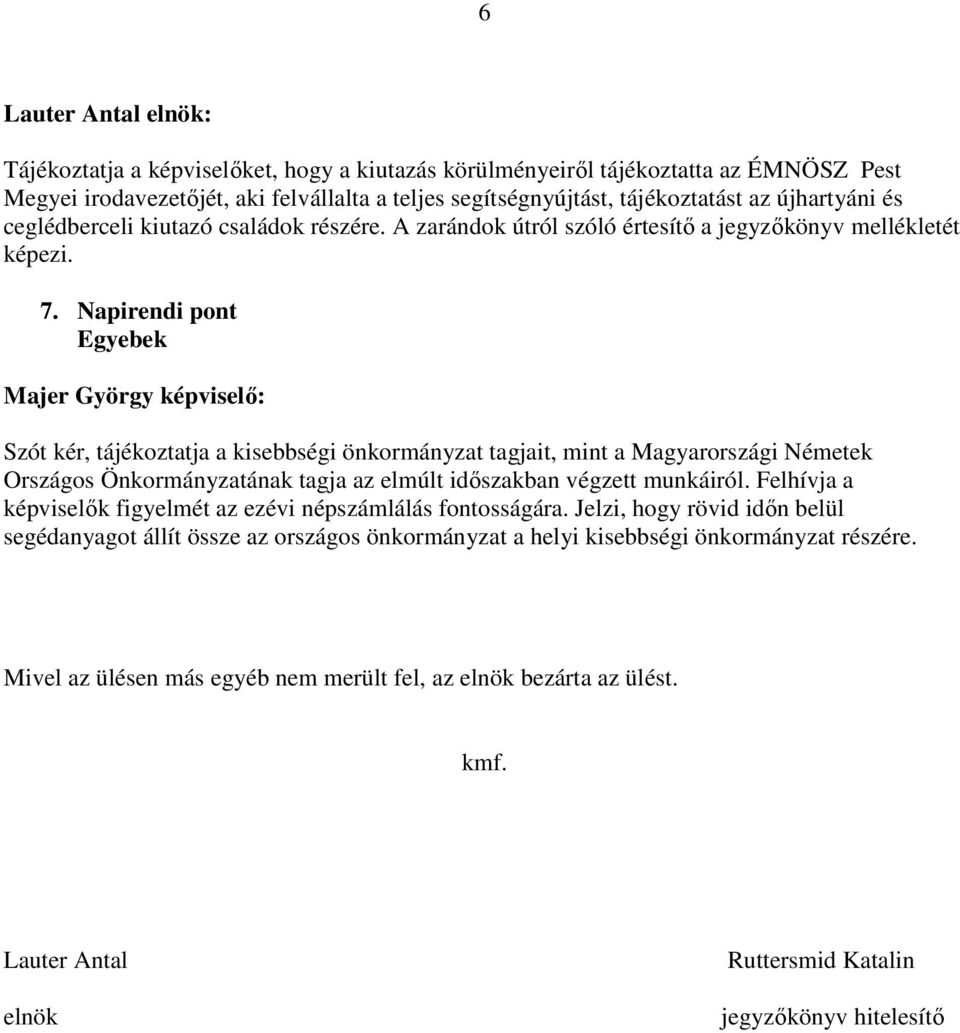 6

Lauter Antal elnök:

Tájékoztatja a képviselőket, hogy a kiutazás körülményeiről tájékoztatta az ÉMNÖSZ Pest Megyei irodavezetőjét, aki felvállalta a teljes segítségnyújtást, tájékoztatást az újhartyáni és ceglédberceli kiutazó családok részére. A zarándok útról szóló értesítő a jegyzőkönyv mellékletét képezi.

7. Napirendi pont
Egyebek

Majer György képviselő:

Szót kér, tájékoztatja a kisebbségi önkormányzat tagjait, mint a Magyarországi Németek Országos Önkormányzatának tagja az elmúlt időszakban végzett munkáiról. Felhívja a képviselők figyelmét az ezévi népszámlálás fontosságára. Jelzi, hogy rövid időn belül segédanyagot állít össze az országos önkormányzat a helyi kisebbségi önkormányzat részére.

Mivel az ülésen más egyéb nem merült fel, az elnök bezárta az ülést.

kmf.

Lauter Antal
elnök

Ruttersmid Katalin
jegyzőkönyv hitelesítő